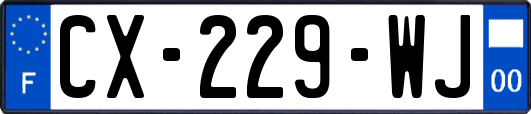 F

CX-229-WJ

00